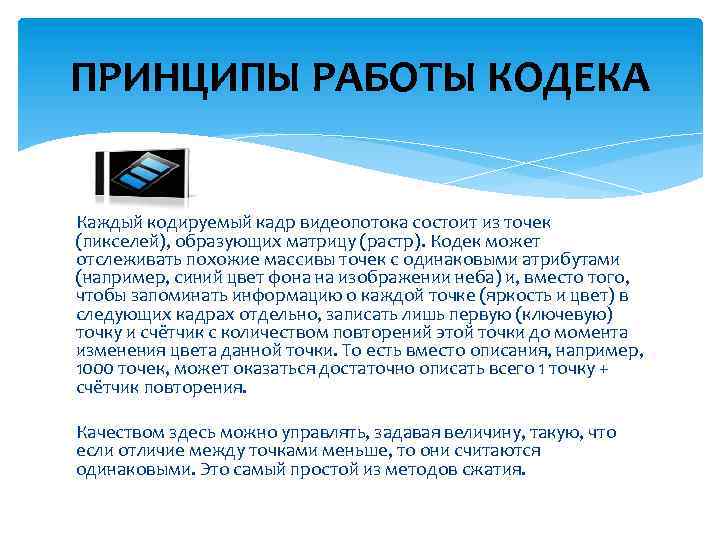 ПРИНЦИПЫ РАБОТЫ КОДЕКА

Каждый кодируемый кадр видеопотока состоит из точек (пикселей), образующих матрицу (растр). Кодек может отслеживать похожие массивы точек с одинаковыми атрибутами (например, синий цвет фона на изображении неба) и, вместо того, чтобы запоминать информацию о каждой точке (яркость и цвет) в следующих кадрах отдельно, записать лишь первую (ключевую) точку и счётчик с количеством повторений этой точки до момента изменения цвета данной точки. То есть вместо описания, например, 1000 точек, может оказаться достаточно описать всего 1 точку + счётчик повторения.

Качеством здесь можно управлять, задавая величину, такую, что если отличие между точками меньше, то они считаются одинаковыми. Это самый простой из методов сжатия.